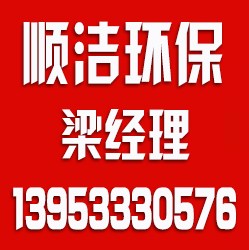 顺洁环保
梁经理
13953330576